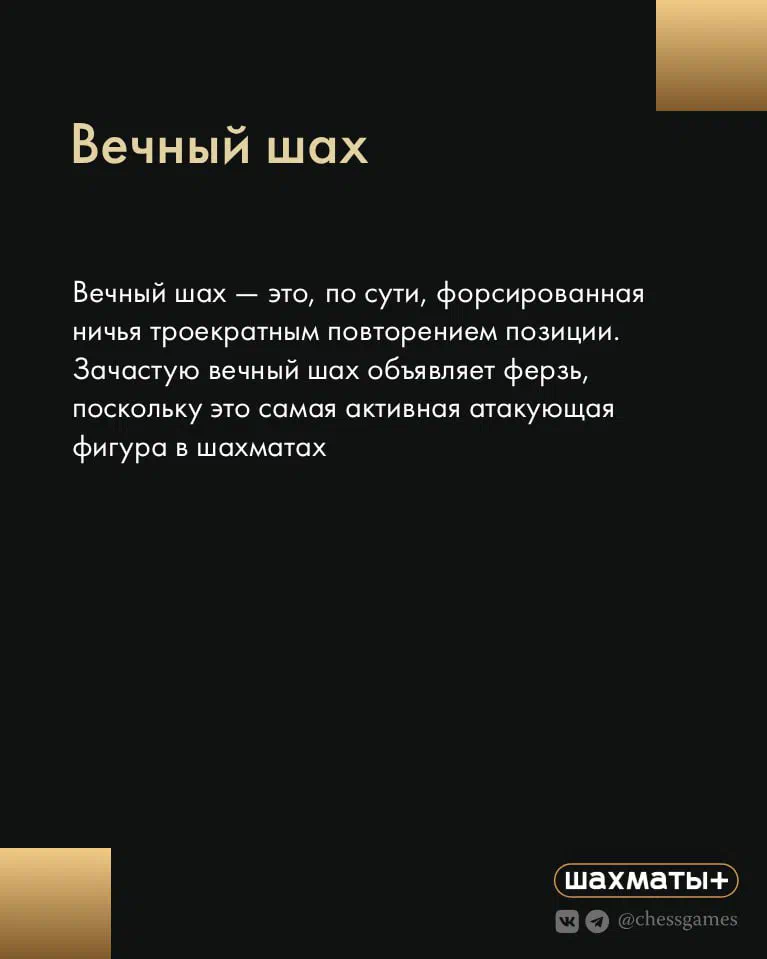 Вечный шах

Вечный шах — это, по сути, форсированная ничья троекратным повторением позиции. Зачастую вечный шах объявляет ферзь, поскольку это самая активная атакующая фигура в шахматах

шахматы+

@chessgames